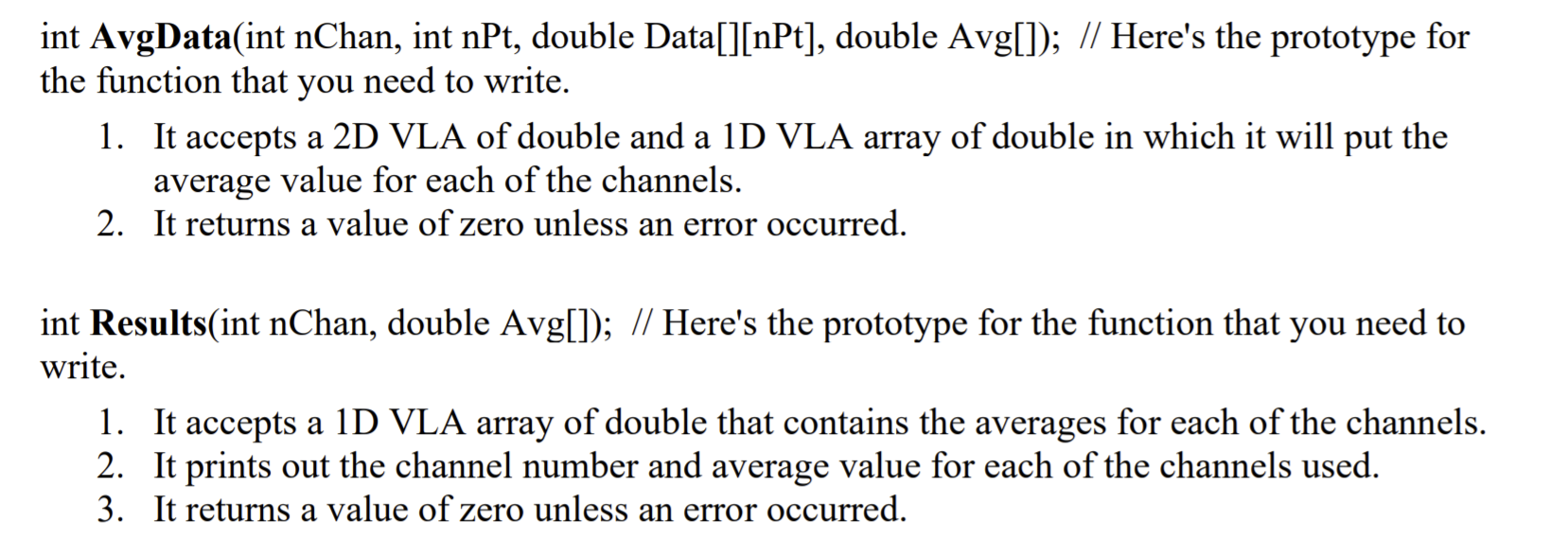 int AvgData(int nChan, int nPt, double Data[][nPt], double Avg[]); // Here's the prototype for the function that you need to write.

1. It accepts a 2D VLA of double and a 1D VLA array of double in which it will put the average value for each of the channels.
2. It returns a value of zero unless an error occurred.

int Results(int nChan, double Avg[]); // Here's the prototype for the function that you need to write.

1. It accepts a 1D VLA array of double that contains the averages for each of the channels.
2. It prints out the channel number and average value for each of the channels used.
3. It returns a value of zero unless an error occurred.